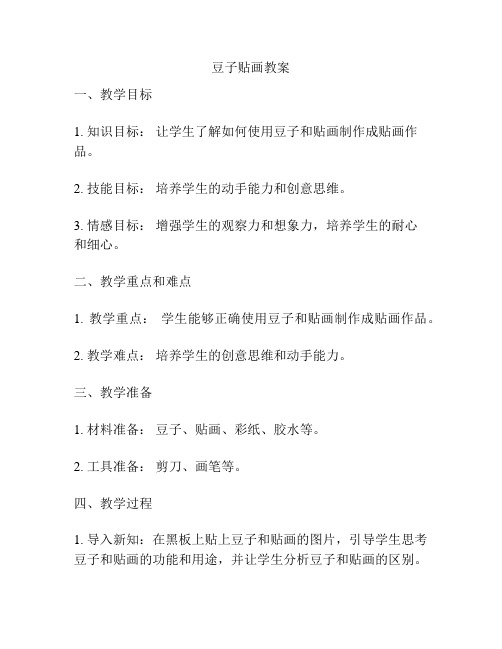 豆子贴画教案

一、教学目标

1. 知识目标： 让学生了解如何使用豆子和贴画制作成贴画作品。

2. 技能目标： 培养学生的动手能力和创意思维。

3. 情感目标： 增强学生的观察力和想象力，培养学生的耐心和细心。

二、教学重点和难点

1. 教学重点： 学生能够正确使用豆子和贴画制作成贴画作品。

2. 教学难点： 培养学生的创意思维和动手能力。

三、教学准备

1. 材料准备： 豆子、贴画、彩纸、胶水等。

2. 工具准备： 剪刀、画笔等。

四、教学过程

1. 导入新知：在黑板上贴上豆子和贴画的图片，引导学生思考豆子和贴画的功能和用途，并让学生分析豆子和贴画的区别。